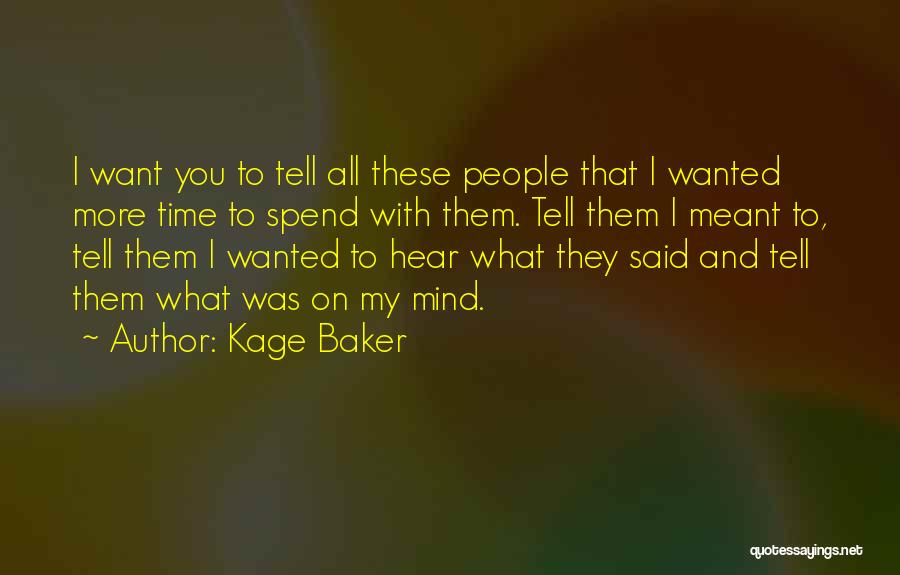 I want you to tell all these people that I wanted more time to spend with them. Tell them I meant to, tell them I wanted to hear what they said and tell them what was on my mind.

~ Author: Kage Baker

quotessayings.net